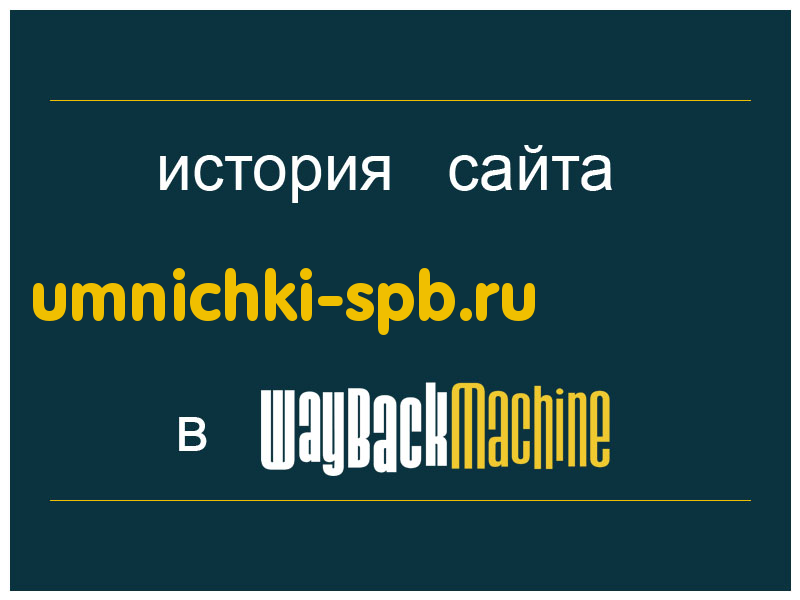 история сайта

umnichki-spb.ru

в WayBackMachine